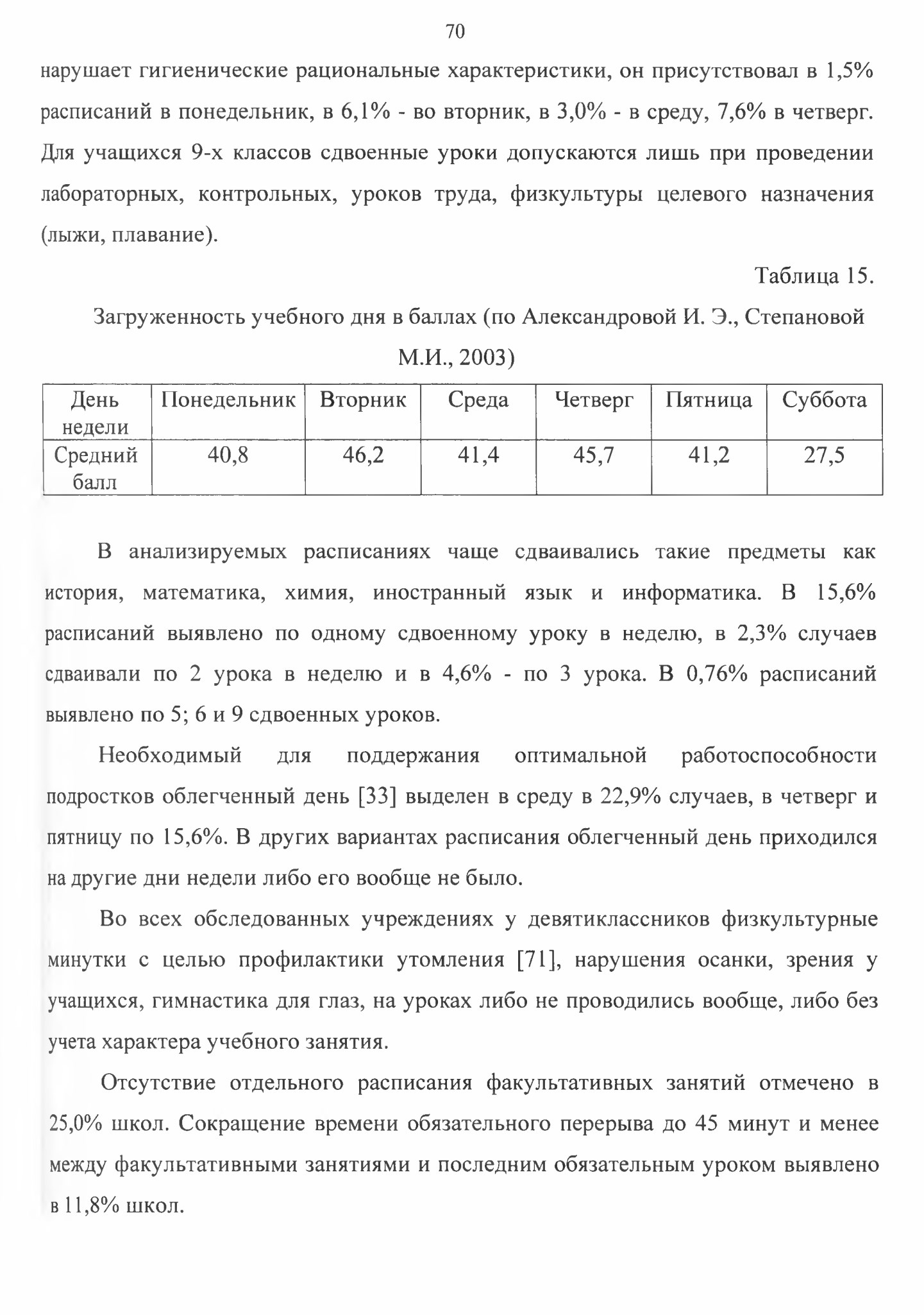 70

нарушает гигиенические рациональные характеристики, он присутствовал в 1,5% расписаний в понедельник, в 6,1% - во вторник, в 3,0% - в среду, 7,6% в четверг. Для учащихся 9-х классов сдвоенные уроки допускаются лишь при проведении лабораторных, контрольных, уроков труда, физкультуры целевого назначения (лыжи, плавание).

Таблица 15.

Загруженность учебного дня в баллах (по Александровой И. Э., Степановой М.И., 2003)

| День недели | Понедельник | Вторник | Среда | Четверг | Пятница | Суббота |
|---|---|---|---|---|---|---|
| Средний балл | 40,8 | 46,2 | 41,4 | 45,7 | 41,2 | 27,5 |

В анализируемых расписаниях чаще сдваивались такие предметы как история, математика, химия, иностранный язык и информатика. В 15,6% расписаний выявлено по одному сдвоенному уроку в неделю, в 2,3% случаев сдваивали по 2 урока в неделю и в 4,6% - по 3 урока. В 0,76% расписаний выявлено по 5; 6 и 9 сдвоенных уроков.

Необходимый для поддержания оптимальной работоспособности подростков облегченный день [33] выделен в среду в 22,9% случаев, в четверг и пятницу по 15,6%. В других вариантах расписания облегченный день приходился на другие дни недели либо его вообще не было.

Во всех обследованных учреждениях у девятиклассников физкультурные минутки с целью профилактики утомления [71], нарушения осанки, зрения у учащихся, гимнастика для глаз, на уроках либо не проводились вообще, либо без учета характера учебного занятия.

Отсутствие отдельного расписания факультативных занятий отмечено в 25,0% школ. Сокращение времени обязательного перерыва до 45 минут и менее между факультативными занятиями и последним обязательным уроком выявлено в 11,8% школ.